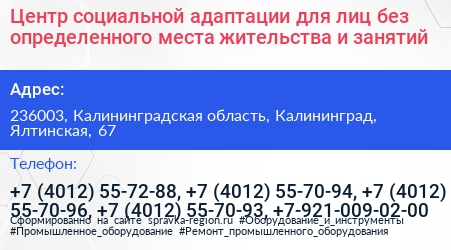 Центр социальной адаптации для лиц без определенного места жительства и занятий

Адрес:

236003, Калининградская область, Калининград, Ялтинская, 67

Телефон:

+7 (4012) 55-72-88, +7 (4012) 55-70-94, +7 (4012) 55-70-96, +7 (4012) 55-70-93, +7-921-009-02-00

Сформированно на сайте spravka-region.ru #Оборудование_и_инструменты #Промышленное_оборудование #Ремонт_промышленного_оборудования